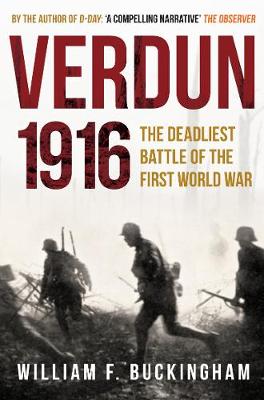 BY THE AUTHOR OF D-DAY: 'A COMPELLING NARRATIVE' THE OBSERVER

VERDUN 1916

THE DEADLIEST BATTLE OF THE FIRST WORLD WAR

WILLIAM F. BUCKINGHAM